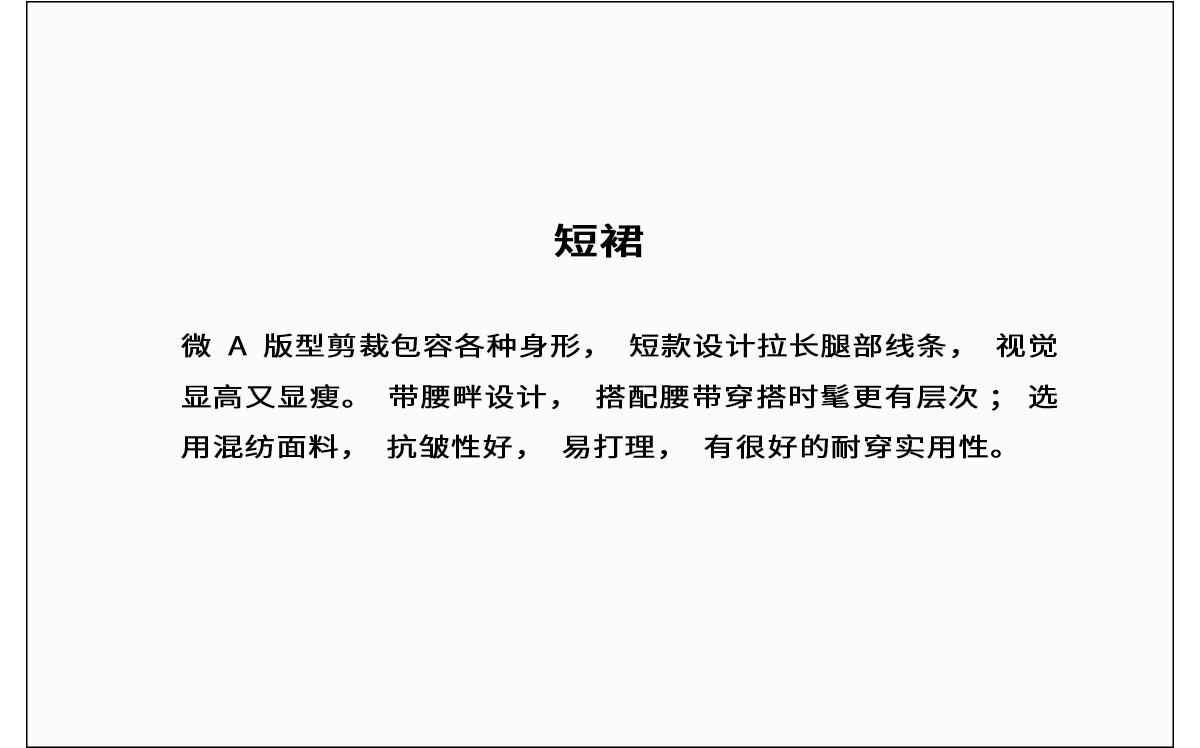 短裙

微A版型剪裁包容各种身形，短款设计拉长腿部线条，视觉显高又显瘦。带腰畔设计，搭配腰带穿搭时髦更有层次；选用混纺面料，抗皱性好，易打理，有很好的耐穿实用性。